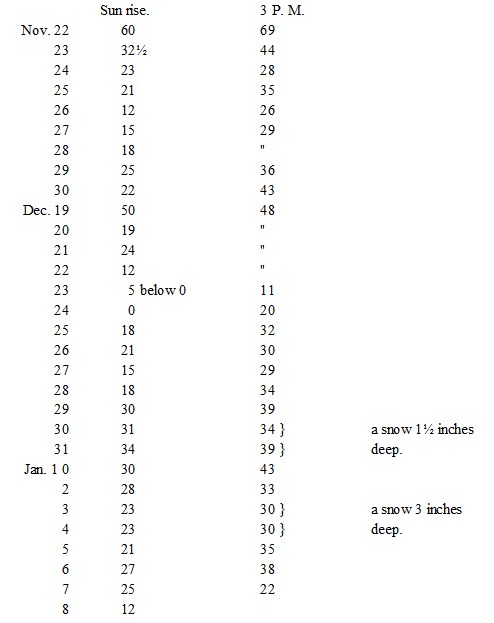 |  | Sun rise. | 3 P. M. |  |
|---|---|---|---|
| Nov. 22 | 60 | 69 |  |
| 23 | 32½ | 44 |  |
| 24 | 23 | 28 |  |
| 25 | 21 | 35 |  |
| 26 | 12 | 26 |  |
| 27 | 15 | 29 |  |
| 28 | 18 | " |  |
| 29 | 25 | 36 |  |
| 30 | 22 | 43 |  |
| Dec. 19 | 50 | 48 |  |
| 20 | 19 | " |  |
| 21 | 24 | " |  |
| 22 | 12 | " |  |
| 23 | 5 below 0 | 11 |  |
| 24 | 0 | 20 |  |
| 25 | 18 | 32 |  |
| 26 | 21 | 30 |  |
| 27 | 15 | 29 |  |
| 28 | 18 | 34 |  |
| 29 | 30 | 39 |  |
| 30 | 31 | 34 } | a snow 1½ inches |
| 31 | 34 | 39 } | deep. |
| Jan. 1 0 | 30 | 43 |  |
| 2 | 28 | 33 |  |
| 3 | 23 | 30 } | a snow 3 inches |
| 4 | 23 | 30 } | deep. |
| 5 | 21 | 35 |  |
| 6 | 27 | 38 |  |
| 7 | 25 | 22 |  |
| 8 | 12 |  |  |